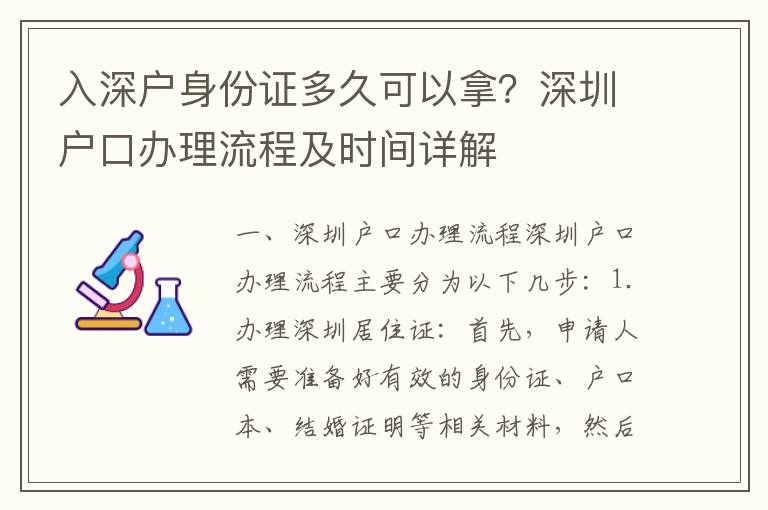 入深户身份证多久可以拿？深圳户口办理流程及时间详解

一、深圳户口办理流程深圳户口办理流程主要分为以下几步：1. 办理深圳居住证：首先，申请人需要准备好有效的身份证、户口本、结婚证明等相关材料，然后